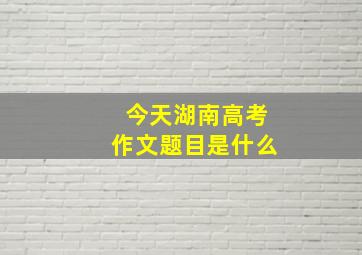 今天湖南高考
作文题目是什么